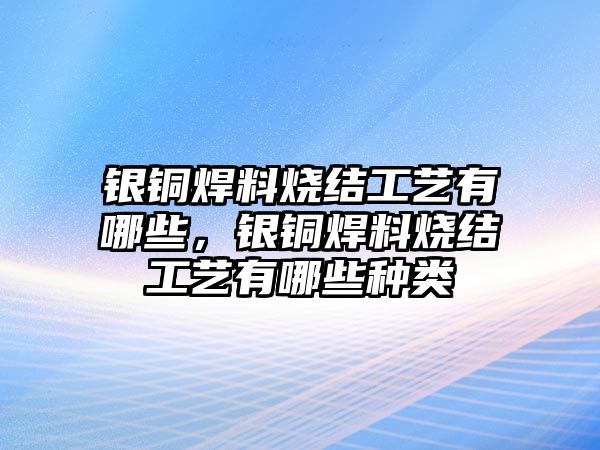 银铜焊料烧结工艺有哪些，银铜焊料烧结工艺有哪些种类